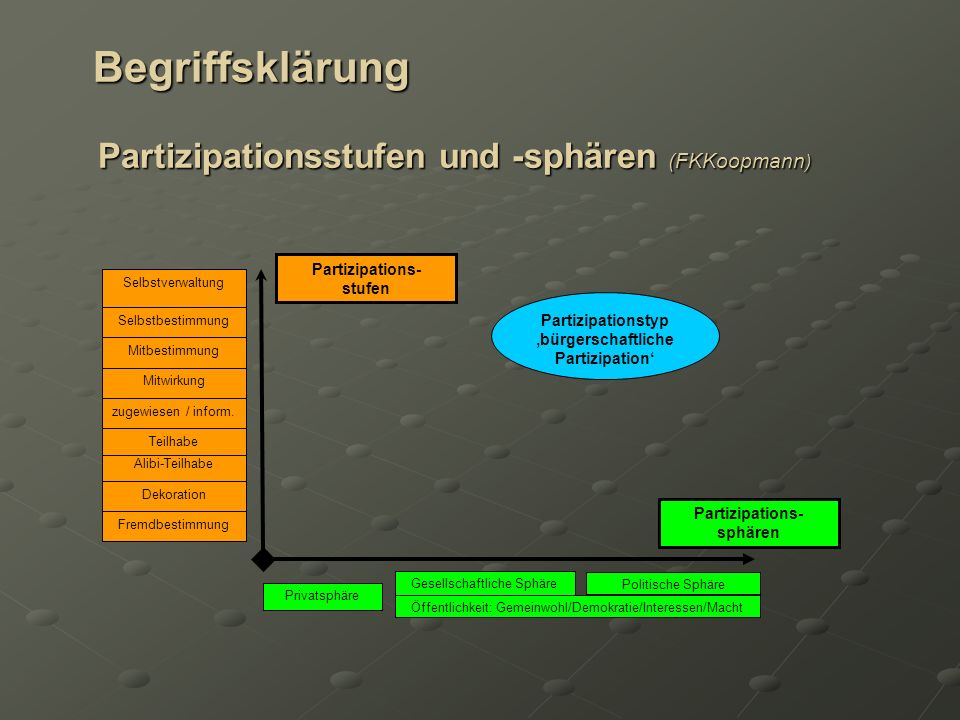 Begriffsklärung

Partizipationsstufen und -sphären (FKKoopmann)

Selbstverwaltung
Selbstbestimmung
Mitbestimmung
Mitwirkung
zugewiesen / inform.
Teilhabe
Alibi-Teilhabe
Dekoration
Fremdbestimmung

Partizipations-stufen

Partizipationstyp ‚bürgerschaftliche Partizipation'

Partizipations-sphären

Privatsphäre
Gesellschaftliche Sphäre
Politische Sphäre
Öffentlichkeit: Gemeinwohl/Demokratie/Interessen/Macht